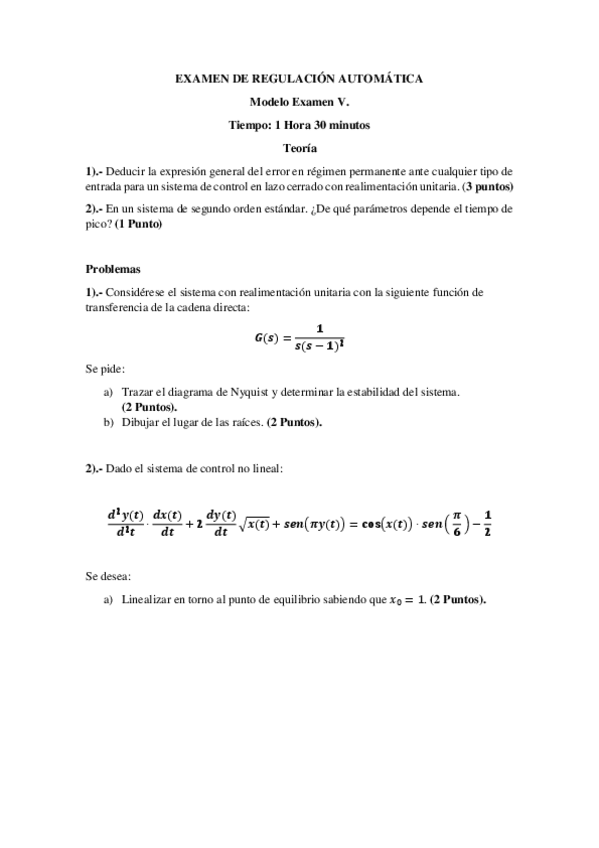 EXAMEN DE REGULACIÓN AUTOMÁTICA

Modelo Examen V.

Tiempo: 1 Hora 30 minutos

Teoría

1).- Deducir la expresión general del error en régimen permanente ante cualquier tipo de entrada para un sistema de control en lazo cerrado con realimentación unitaria. (3 puntos)

2).- En un sistema de segundo orden estándar. ¿De qué parámetros depende el tiempo de pico? (1 Punto)

Problemas

1).- Considérese el sistema con realimentación unitaria con la siguiente función de transferencia de la cadena directa:

$G(s) = \frac{1}{s(s-1)^2}$

Se pide:

a) Trazar el diagrama de Nyquist y determinar la estabilidad del sistema. (2 Puntos).

b) Dibujar el lugar de las raíces. (2 Puntos).

2).- Dado el sistema de control no lineal:

$\frac{d^2y(t)}{d^2t} \cdot \frac{dx(t)}{dt} + 2\frac{dy(t)}{dt}\sqrt{x(t)} + sen(\pi y(t)) = \cos(x(t)) \cdot sen\left(\frac{\pi}{6}\right) - \frac{1}{2}$

Se desea:

a) Linealizar en torno al punto de equilibrio sabiendo que $x_0 = 1$. (2 Puntos).